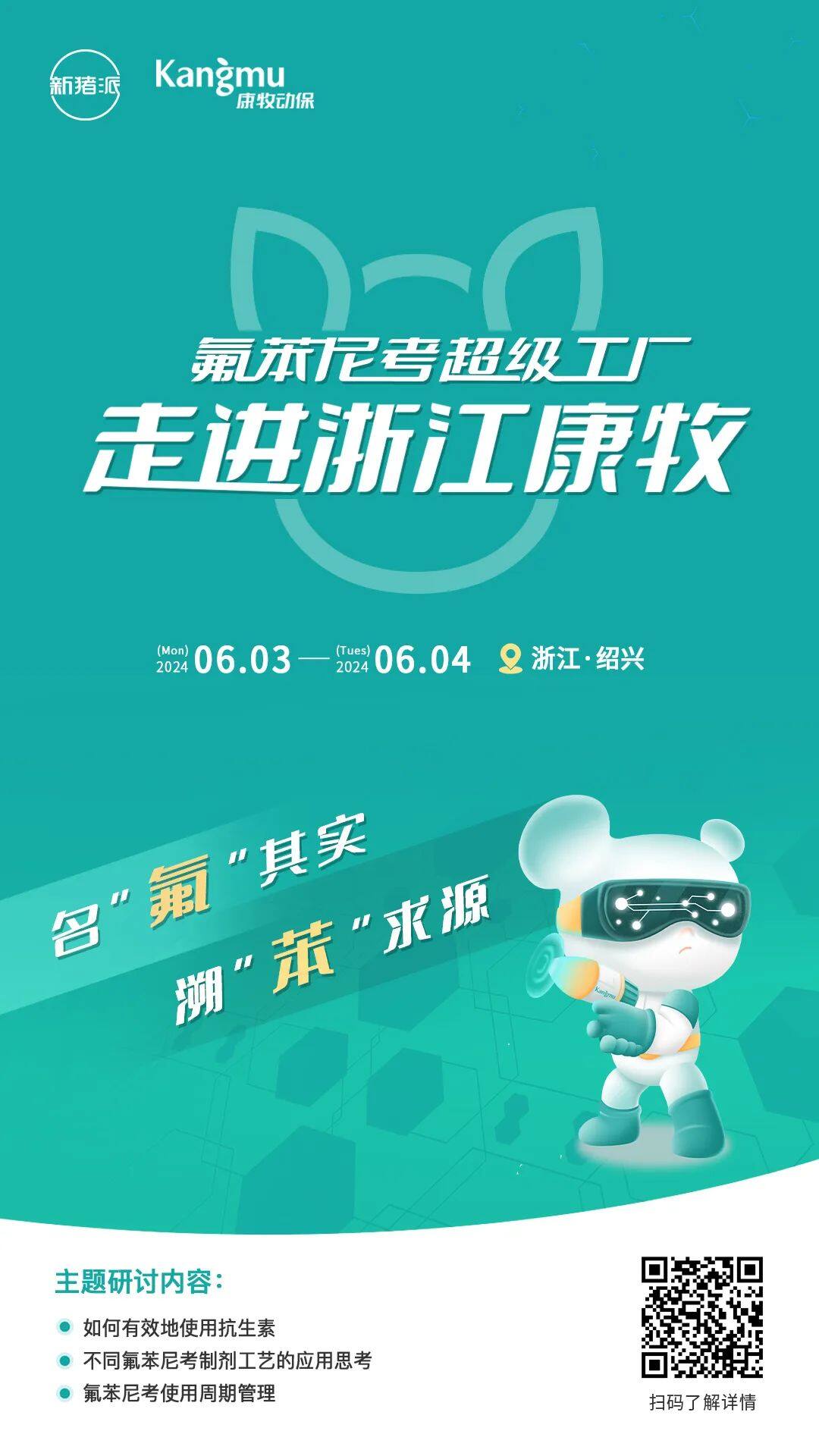 新猪派

Kangmu
康牧动保

氟苯尼考超级工厂
走进浙江康牧

(Mon) 2024 06.03 — (Tues) 2024 06.04 浙江·绍兴

名"氟"其实
溯"苯"求源

Kangmu

主题研讨内容：

如何有效地使用抗生素

不同氟苯尼考制剂工艺的应用思考

氟苯尼考使用周期管理

扫码了解详情